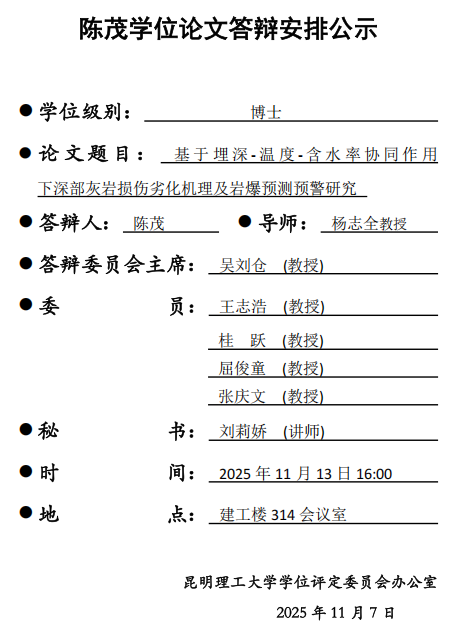 陈茂学位论文答辩安排公示

● 学位级别： 博士

● 论文题目： 基于埋深-温度-含水率协同作用下深部灰岩损伤劣化机理及岩爆预测预警研究

● 答辩人： 陈茂 ● 导师： 杨志全教授

● 答辩委员会主席： 吴刘仓 (教授)

● 委 员： 王志浩 (教授)
桂 跃 (教授)
屈俊童 (教授)
张庆文 (教授)

● 秘 书： 刘莉娇 (讲师)

● 时 间： 2025 年 11 月 13 日 16:00

● 地 点： 建工楼 314 会议室

昆明理工大学学位评定委员会办公室

2025 年 11 月 7 日